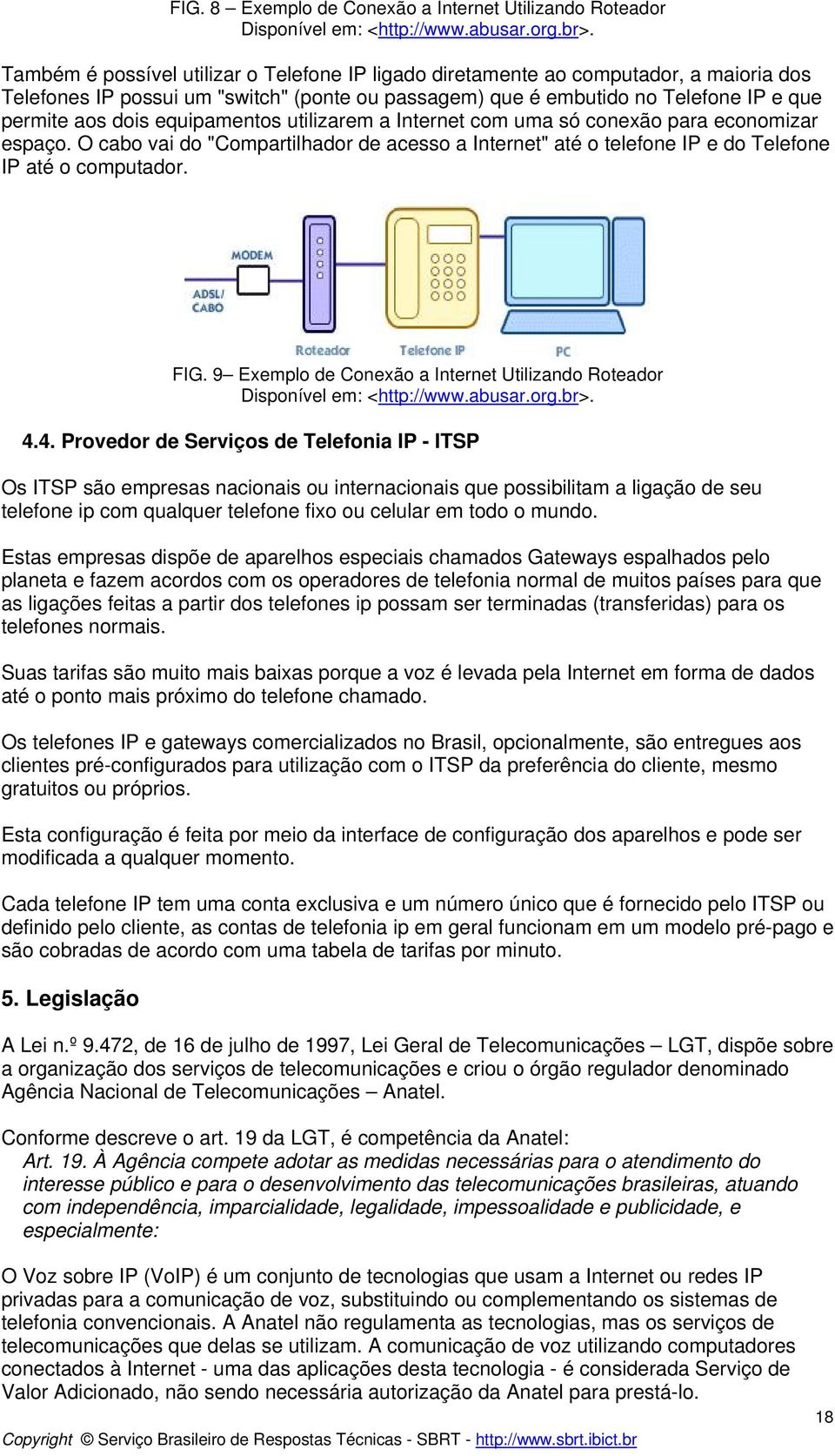 FIG. 8 – Exemplo de Conexão a Internet Utilizando Roteador
Disponível em: <http://www.abusar.org.br>.

Também é possível utilizar o Telefone IP ligado diretamente ao computador, a maioria dos Telefones IP possui um "switch" (ponte ou passagem) que é embutido no Telefone IP e que permite aos dois equipamentos utilizarem a Internet com uma só conexão para economizar espaço. O cabo vai do "Compartilhador de acesso a Internet" até o telefone IP e do Telefone IP até o computador.

MODEM
ADSL/
CABO
Roteador
Telefone IP
PC

FIG. 9– Exemplo de Conexão a Internet Utilizando Roteador
Disponível em: <http://www.abusar.org.br>.

4.4. Provedor de Serviços de Telefonia IP - ITSP

Os ITSP são empresas nacionais ou internacionais que possibilitam a ligação de seu telefone ip com qualquer telefone fixo ou celular em todo o mundo.

Estas empresas dispõe de aparelhos especiais chamados Gateways espalhados pelo planeta e fazem acordos com os operadores de telefonia normal de muitos países para que as ligações feitas a partir dos telefones ip possam ser terminadas (transferidas) para os telefones normais.

Suas tarifas são muito mais baixas porque a voz é levada pela Internet em forma de dados até o ponto mais próximo do telefone chamado.

Os telefones IP e gateways comercializados no Brasil, opcionalmente, são entregues aos clientes pré-configurados para utilização com o ITSP da preferência do cliente, mesmo gratuitos ou próprios.

Esta configuração é feita por meio da interface de configuração dos aparelhos e pode ser modificada a qualquer momento.

Cada telefone IP tem uma conta exclusiva e um número único que é fornecido pelo ITSP ou definido pelo cliente, as contas de telefonia ip em geral funcionam em um modelo pré-pago e são cobradas de acordo com uma tabela de tarifas por minuto.

5. Legislação

A Lei n.º 9.472, de 16 de julho de 1997, Lei Geral de Telecomunicações – LGT, dispõe sobre a organização dos serviços de telecomunicações e criou o órgão regulador denominado Agência Nacional de Telecomunicações – Anatel.

Conforme descreve o art. 19 da LGT, é competência da Anatel:
Art. 19. À Agência compete adotar as medidas necessárias para o atendimento do interesse público e para o desenvolvimento das telecomunicações brasileiras, atuando com independência, imparcialidade, legalidade, impessoalidade e publicidade, e especialmente:

O Voz sobre IP (VoIP) é um conjunto de tecnologias que usam a Internet ou redes IP privadas para a comunicação de voz, substituindo ou complementando os sistemas de telefonia convencionais. A Anatel não regulamenta as tecnologias, mas os serviços de telecomunicações que delas se utilizam. A comunicação de voz utilizando computadores conectados à Internet - uma das aplicações desta tecnologia - é considerada Serviço de Valor Adicionado, não sendo necessária autorização da Anatel para prestá-lo.

18

Copyright © Serviço Brasileiro de Respostas Técnicas - SBRT - http://www.sbrt.ibict.br